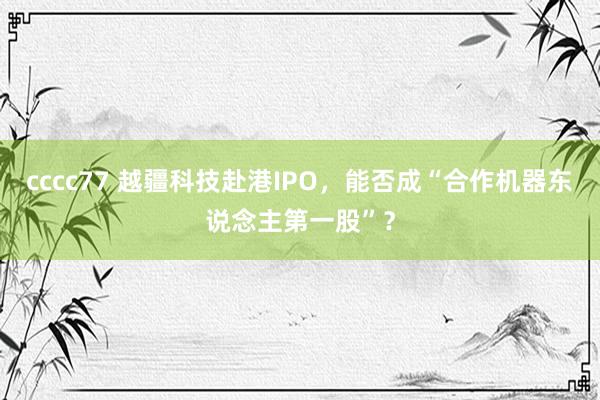 cccc77 越疆科技赴港IPO，能否成“合作机器东说念主第一股”？